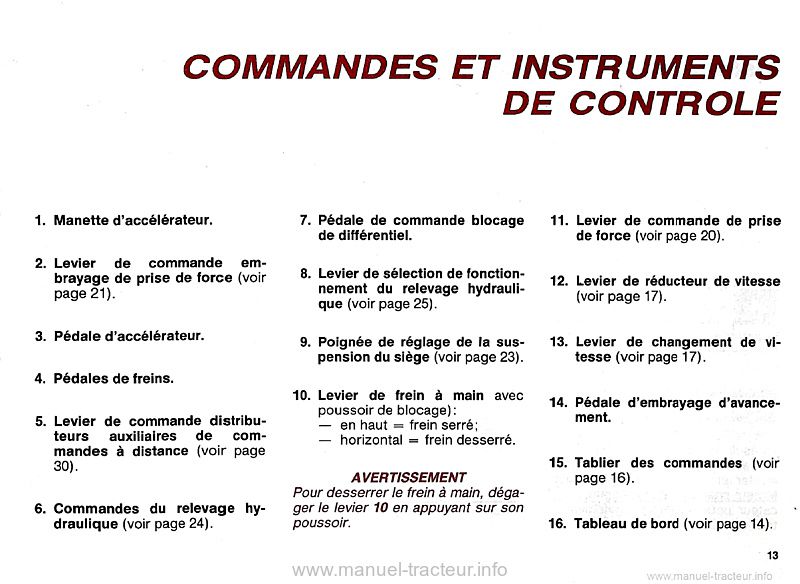 COMMANDES ET INSTRUMENTS DE CONTROLE

1. Manette d'accélérateur.

2. Levier de commande embrayage de prise de force (voir page 21).

3. Pédale d'accélérateur.

4. Pédales de freins.

5. Levier de commande distributeurs auxiliaires de commandes à distance (voir page 30).

6. Commandes du relevage hydraulique (voir page 24).

7. Pédale de commande blocage de différentiel.

8. Levier de sélection de fonctionnement du relevage hydraulique (voir page 25).

9. Poignée de réglage de la suspension du siège (voir page 23).

10. Levier de frein à main avec poussoir de blocage):
— en haut = frein serré;
— horizontal = frein desserré.

AVERTISSEMENT
Pour desserrer le frein à main, dégager le levier 10 en appuyant sur son poussoir.

11. Levier de commande de prise de force (voir page 20).

12. Levier de réducteur de vitesse (voir page 17).

13. Levier de changement de vitesse (voir page 17).

14. Pédale d'embrayage d'avancement.

15. Tablier des commandes (voir page 16).

16. Tableau de bord (voir page 14).

13

www.manuel-tracteur.info

www.manuel-tracteur.info